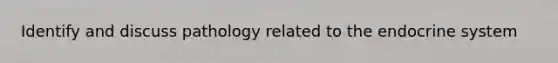 Identify and discuss pathology related to the endocrine system